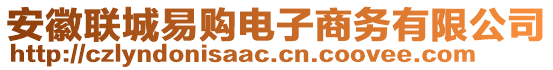 安徽联城易购电子商务有限公司
http://czlyndonisaac.cn.coovee.com